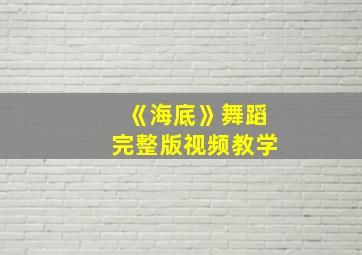 《海底》舞蹈
完整版视频教学